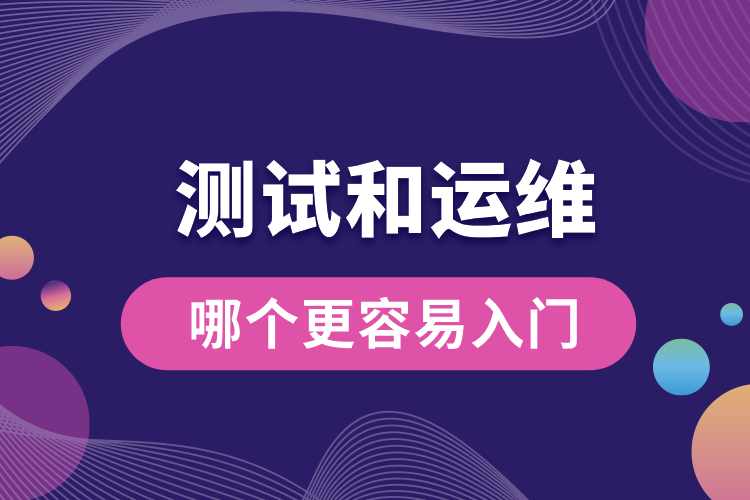 测试和运维

哪个更容易入门